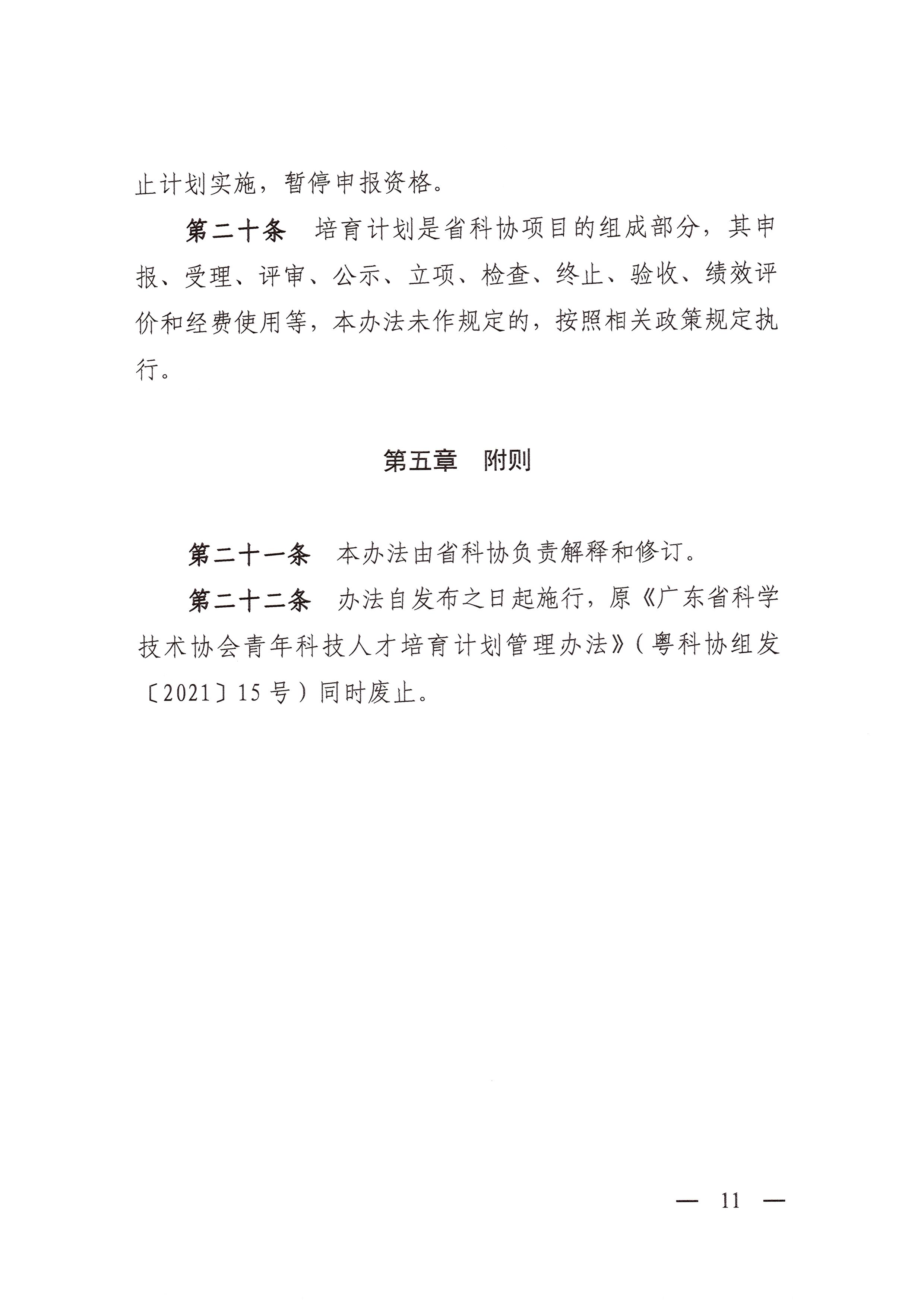 止计划实施，暂停申报资格。

第二十条　培育计划是省科协项目的组成部分，其申报、受理、评审、公示、立项、检查、终止、验收、绩效评价和经费使用等，本办法未作规定的，按照相关政策规定执行。

第五章　附则

第二十一条　本办法由省科协负责解释和修订。

第二十二条　办法自发布之日起施行，原《广东省科学技术协会青年科技人才培育计划管理办法》（粤科协组发〔2021〕15号）同时废止。

— 11 —